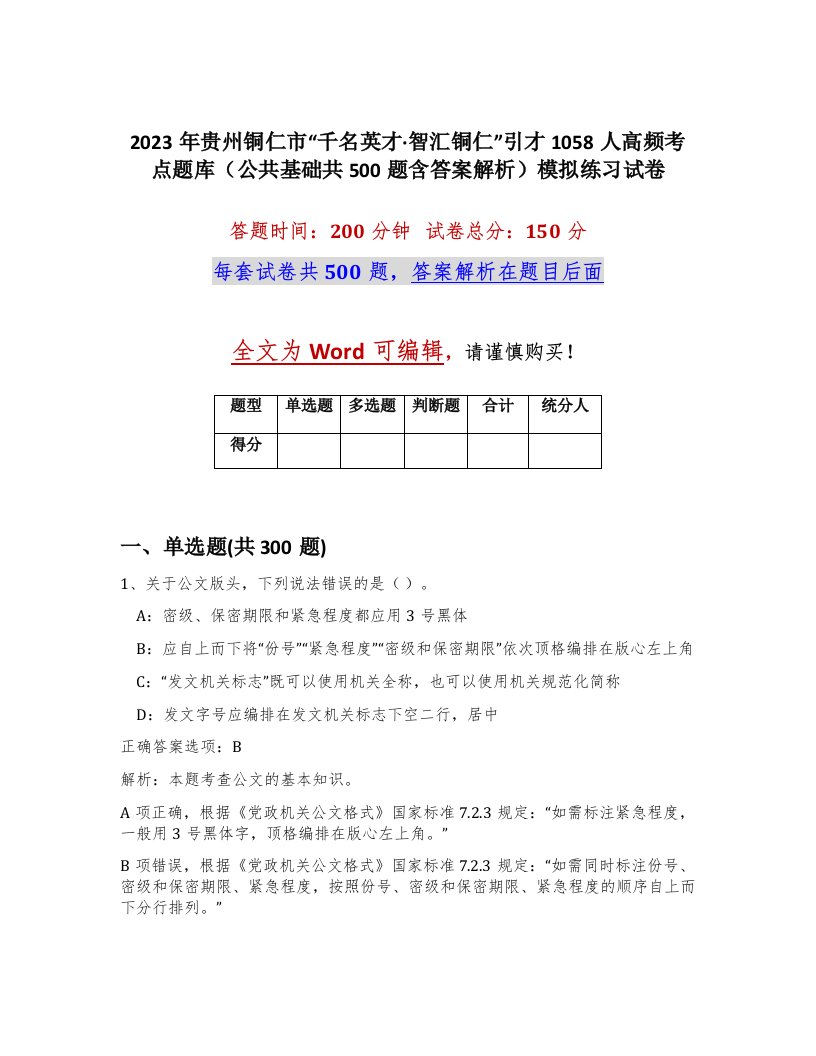 2023 年贵州铜仁市“千名英才·智汇铜仁”引才 1058 人高频考点题库（公共基础共 500 题含答案解析）模拟练习试卷

答题时间：200 分钟 试卷总分：150 分

每套试卷共 500 题，答案解析在题目后面

全文为 Word 可编辑，请谨慎购买！

| 题型 | 单选题 | 多选题 | 判断题 | 合计 | 统分人 |
|---|---|---|---|---|---|
| 得分 | | | | | |

一、单选题(共 300 题)

1、关于公文版头，下列说法错误的是（ ）。

A：密级、保密期限和紧急程度都应用 3 号黑体

B：应自上而下将“份号”“紧急程度”“密级和保密期限”依次顶格编排在版心左上角

C：“发文机关标志”既可以使用机关全称，也可以使用机关规范化简称

D：发文字号应编排在发文机关标志下空二行，居中

正确答案选项：B

解析：本题考查公文的基本知识。

A 项正确，根据《党政机关公文格式》国家标准 7.2.3 规定：“如需标注紧急程度，一般用 3 号黑体字，顶格编排在版心左上角。”

B 项错误，根据《党政机关公文格式》国家标准 7.2.3 规定：“如需同时标注份号、密级和保密期限、紧急程度，按照份号、密级和保密期限、紧急程度的顺序自上而下分行排列。”